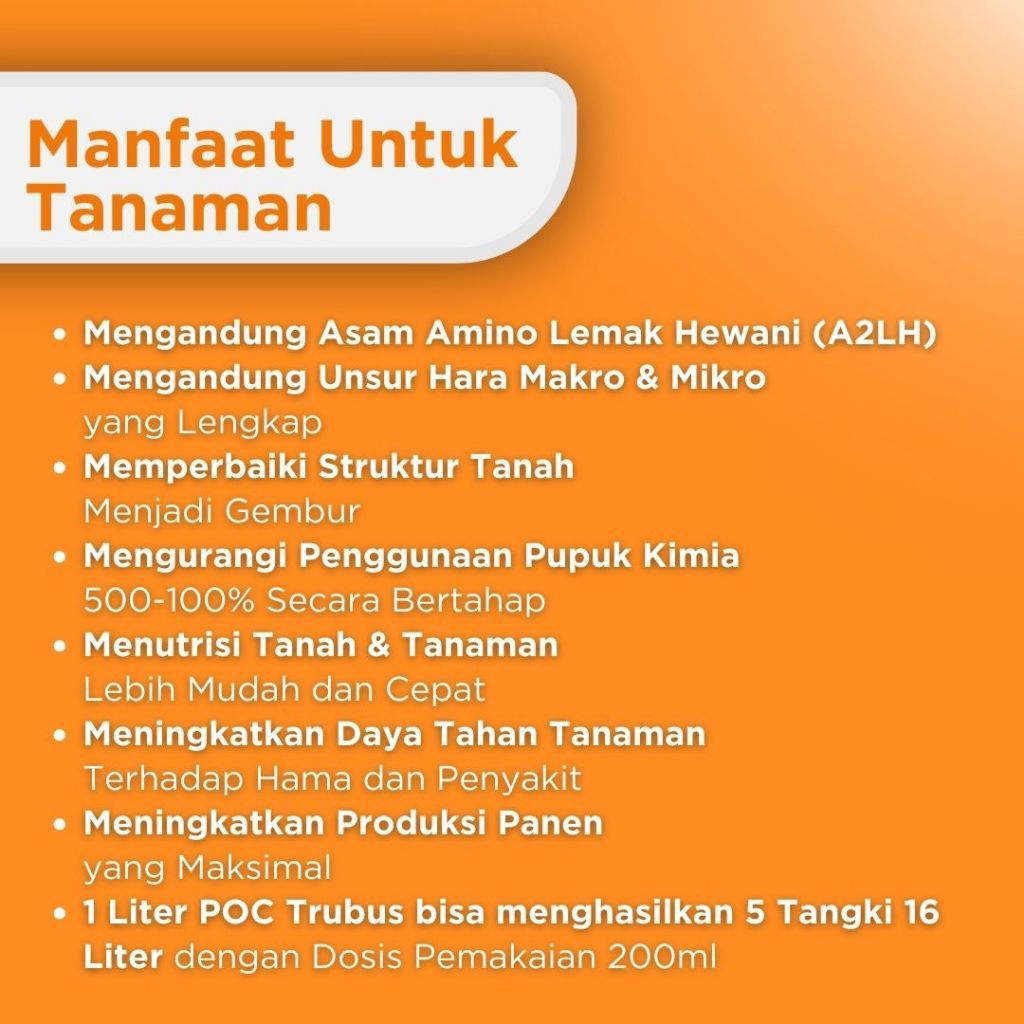 Manfaat Untuk Tanaman

• Mengandung Asam Amino Lemak Hewani (A2LH)
• Mengandung Unsur Hara Makro & Mikro yang Lengkap
• Memperbaiki Struktur Tanah Menjadi Gembur
• Mengurangi Penggunaan Pupuk Kimia 500-100% Secara Bertahap
• Menutrisi Tanah & Tanaman Lebih Mudah dan Cepat
• Meningkatkan Daya Tahan Tanaman Terhadap Hama dan Penyakit
• Meningkatkan Produksi Panen yang Maksimal
• 1 Liter POC Trubus bisa menghasilkan 5 Tangki 16 Liter dengan Dosis Pemakaian 200ml